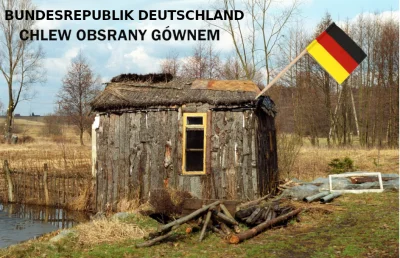 BUNDESREPUBLIK DEUTSCHLAND
CHLEW OBSRANY GÓWNEM